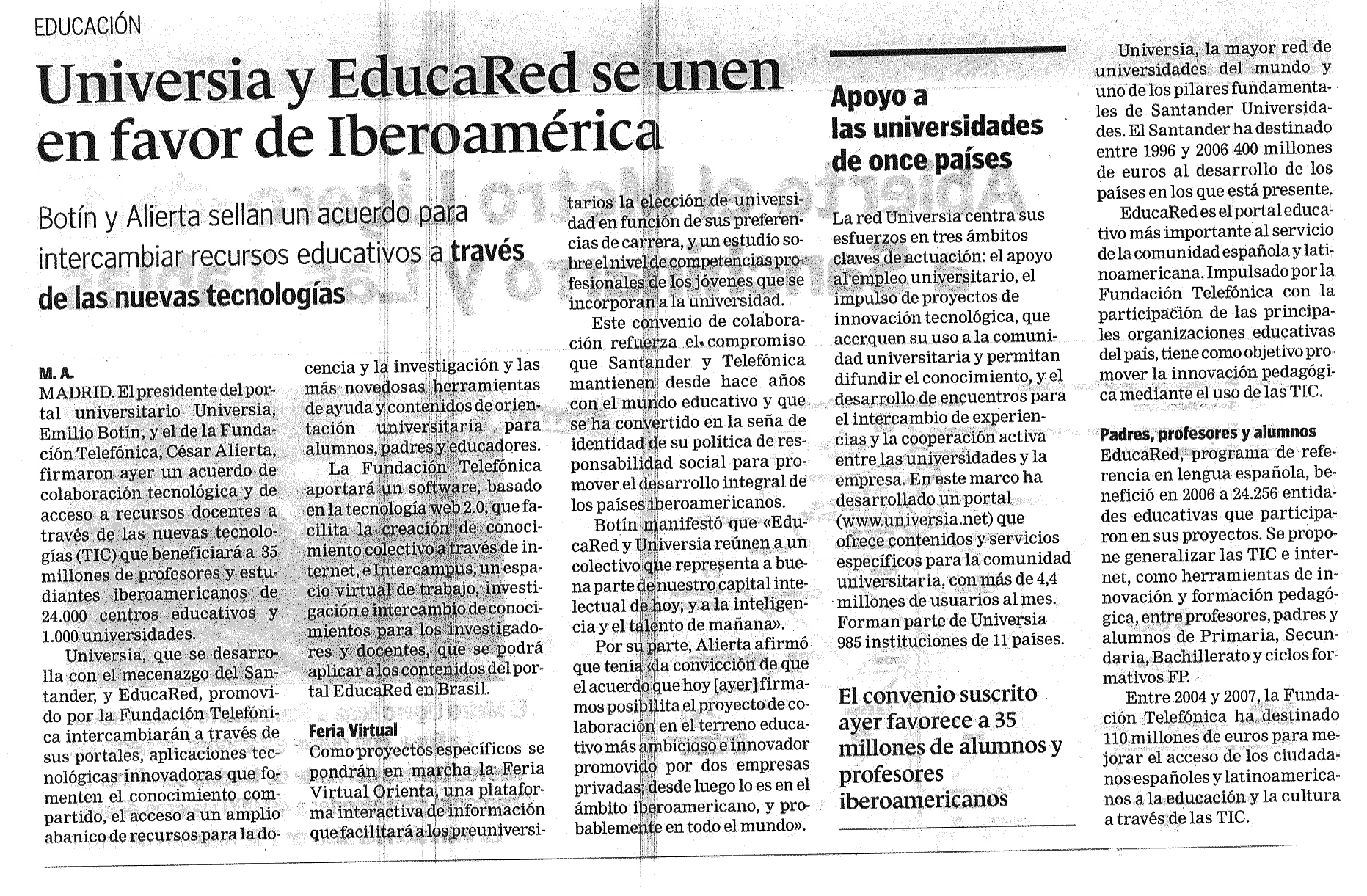 EDUCACIÓN

Universia y EducaRed se unen en favor de Iberoamérica

Botín y Alierta sellan un acuerdo para intercambiar recursos educativos a través de las nuevas tecnologías

M. A.
MADRID. El presidente del portal universitario Universia, Emilio Botín, y el de la Fundación Telefónica, César Alierta, firmaron ayer un acuerdo de colaboración tecnológica y de acceso a recursos docentes a través de las nuevas tecnologías (TIC) que beneficiará a 35 millones de profesores y estudiantes iberoamericanos de 24.000 centros educativos y 1.000 universidades.

Universia, que se desarrolla con el mecenazgo del Santander, y EducaRed, promovido por la Fundación Telefónica intercambiarán a través de sus portales, aplicaciones tecnológicas innovadoras que fomenten el conocimiento compartido, el acceso a un amplio abanico de recursos para la docencia y la investigación y las más novedosas herramientas de ayuda y contenidos de orientación universitaria para alumnos, padres y educadores.

La Fundación Telefónica aportará un software, basado en la tecnología web 2.0, que facilita la creación de conocimiento colectivo a través de internet, e Intercampus, un espacio virtual de trabajo, investigación e intercambio de conocimientos para los investigadores y docentes, que se podrá aplicar a los contenidos del portal EducaRed en Brasil.

Feria Virtual
Como proyectos específicos se pondrán en marcha la Feria Virtual Orienta, una plataforma interactiva de información que facilitará a los preuniversitarios la elección de universidad en función de sus preferencias de carrera, y un estudio sobre el nivel de competencias profesionales de los jóvenes que se incorporan a la universidad.

Este convenio de colaboración refuerza el compromiso que Santander y Telefónica mantienen desde hace años con el mundo educativo y que se ha convertido en la seña de identidad de su política de responsabilidad social para promover el desarrollo integral de los países iberoamericanos.

Botín manifestó que «EducaRed y Universia reúnen a un colectivo que representa a buena parte de nuestro capital intelectual de hoy, y a la inteligencia y el talento de mañana».

Por su parte, Alierta afirmó que tenía «la convicción de que el acuerdo que hoy [ayer] firmamos posibilita el proyecto de colaboración en el terreno educativo más ambicioso e innovador promovido por dos empresas privadas; desde luego lo es en el ámbito iberoamericano, y probablemente en todo el mundo».

Apoyo a las universidades de once países

La red Universia centra sus esfuerzos en tres ámbitos claves de actuación: el apoyo al empleo universitario, el impulso de proyectos de innovación tecnológica, que acerquen su uso a la comunidad universitaria y permitan difundir el conocimiento, y el desarrollo de encuentros para el intercambio de experiencias y la cooperación activa entre las universidades y la empresa. En este marco ha desarrollado un portal (www.universia.net) que ofrece contenidos y servicios específicos para la comunidad universitaria, con más de 4,4 millones de usuarios al mes. Forman parte de Universia 985 instituciones de 11 países.

El convenio suscrito ayer favorece a 35 millones de alumnos y profesores iberoamericanos

Universia, la mayor red de universidades del mundo y uno de los pilares fundamentales de Santander Universidades. El Santander ha destinado entre 1996 y 2006 400 millones de euros al desarrollo de los países en los que está presente.

EducaRed es el portal educativo más importante al servicio de la comunidad española y latinoamericana. Impulsado por la Fundación Telefónica con la participación de las principales organizaciones educativas del país, tiene como objetivo promover la innovación pedagógica mediante el uso de las TIC.

Padres, profesores y alumnos
EducaRed, programa de referencia en lengua española, benefició en 2006 a 24.256 entidades educativas que participaron en sus proyectos. Se propone generalizar las TIC e internet, como herramientas de innovación y formación pedagógica, entre profesores, padres y alumnos de Primaria, Secundaria, Bachillerato y ciclos formativos FP.

Entre 2004 y 2007, la Fundación Telefónica ha destinado 110 millones de euros para mejorar el acceso de los ciudadanos españoles y latinoamericanos a la educación y la cultura a través de las TIC.